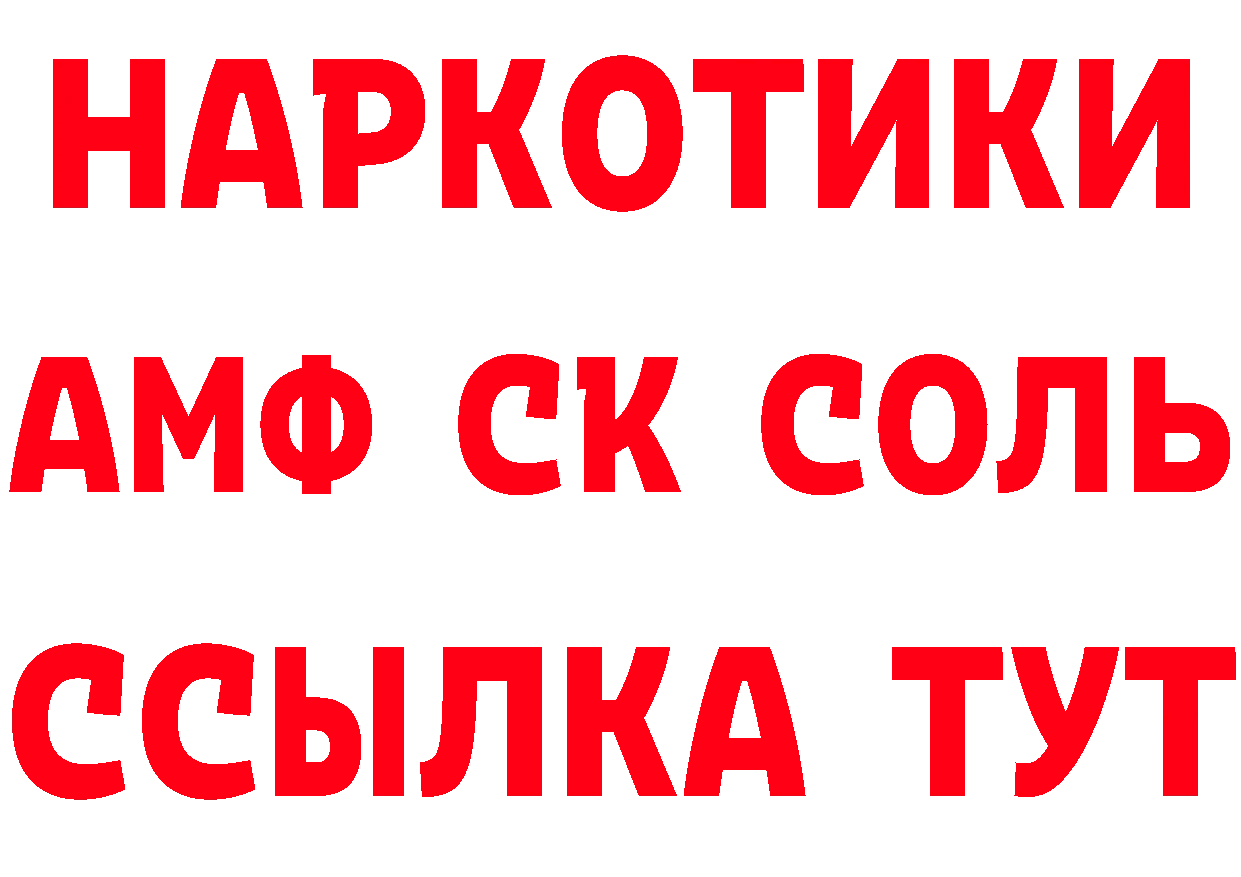 НАРКОТИКИ
АМФ СК СОЛЬ
ССЫЛКА ТУТ